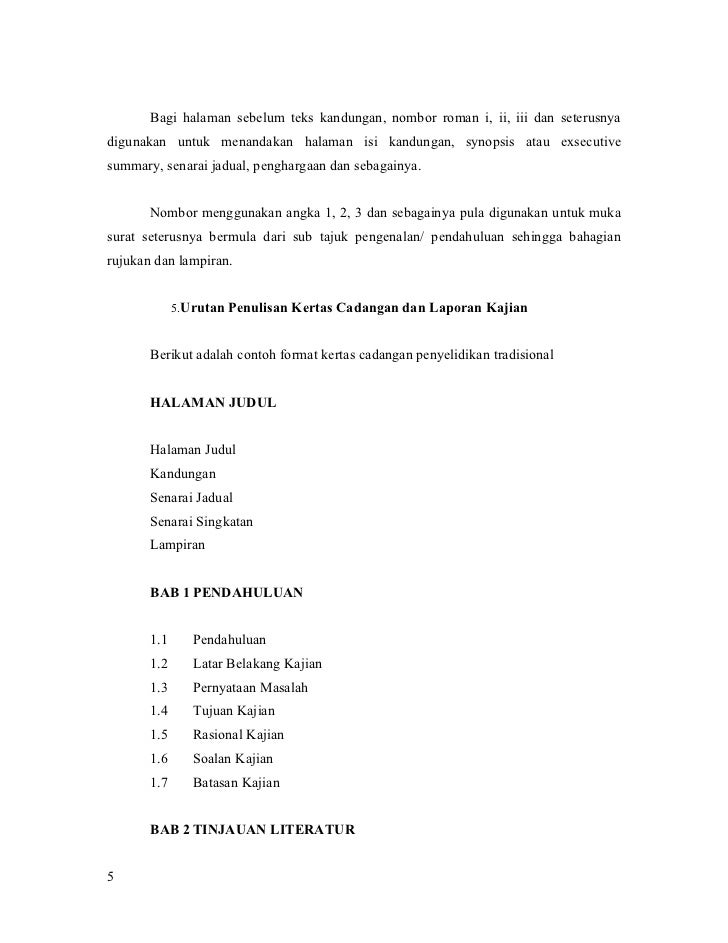 Bagi halaman sebelum teks kandungan, nombor roman i, ii, iii dan seterusnya digunakan untuk menandakan halaman isi kandungan, synopsis atau exsecutive summary, senarai jadual, penghargaan dan sebagainya.

Nombor menggunakan angka 1, 2, 3 dan sebagainya pula digunakan untuk muka surat seterusnya bermula dari sub tajuk pengenalan/ pendahuluan sehingga bahagian rujukan dan lampiran.

5.Urutan Penulisan Kertas Cadangan dan Laporan Kajian

Berikut adalah contoh format kertas cadangan penyelidikan tradisional

HALAMAN JUDUL

Halaman Judul
Kandungan
Senarai Jadual
Senarai Singkatan
Lampiran

BAB 1 PENDAHULUAN

1.1 Pendahuluan
1.2 Latar Belakang Kajian
1.3 Pernyataan Masalah
1.4 Tujuan Kajian
1.5 Rasional Kajian
1.6 Soalan Kajian
1.7 Batasan Kajian

BAB 2 TINJAUAN LITERATUR

5